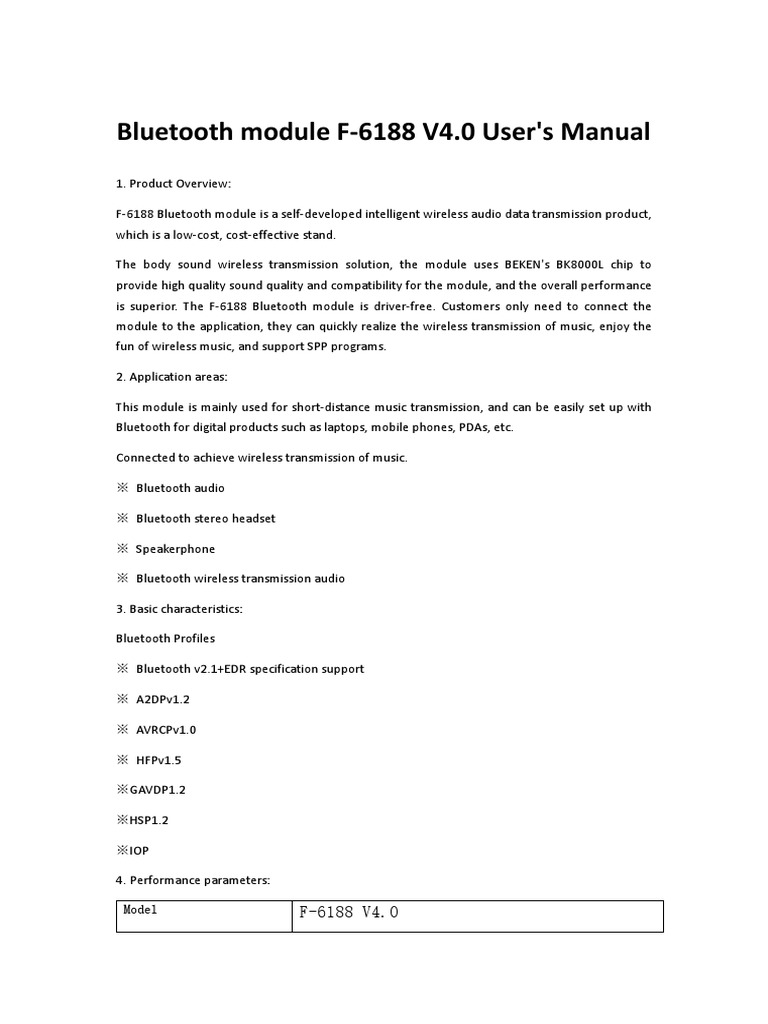 Bluetooth module F-6188 V4.0 User's Manual

1. Product Overview:

F-6188 Bluetooth module is a self-developed intelligent wireless audio data transmission product, which is a low-cost, cost-effective stand.

The body sound wireless transmission solution, the module uses BEKEN's BK8000L chip to provide high quality sound quality and compatibility for the module, and the overall performance is superior. The F-6188 Bluetooth module is driver-free. Customers only need to connect the module to the application, they can quickly realize the wireless transmission of music, enjoy the fun of wireless music, and support SPP programs.

2. Application areas:

This module is mainly used for short-distance music transmission, and can be easily set up with Bluetooth for digital products such as laptops, mobile phones, PDAs, etc.

Connected to achieve wireless transmission of music.

※ Bluetooth audio

※ Bluetooth stereo headset

※ Speakerphone

※ Bluetooth wireless transmission audio

3. Basic characteristics:

Bluetooth Profiles

※ Bluetooth v2.1+EDR specification support

※ A2DPv1.2

※ AVRCPv1.0

※ HFPv1.5

※GAVDP1.2

※HSP1.2

※IOP

4. Performance parameters:

| Model | F-6188 V4.0 |
|---|---|